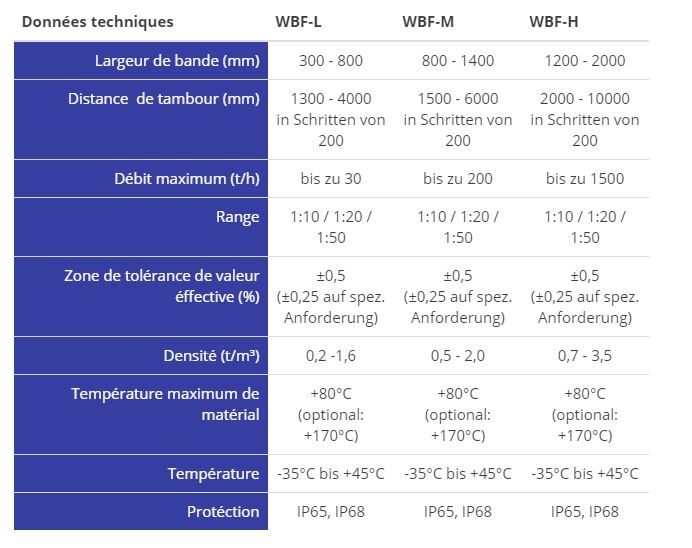 | Données techniques | WBF-L | WBF-M | WBF-H |
|---|---|---|---|
| Largeur de bande (mm) | 300 - 800 | 800 - 1400 | 1200 - 2000 |
| Distance de tambour (mm) | 1300 - 4000 in Schritten von 200 | 1500 - 6000 in Schritten von 200 | 2000 - 10000 in Schritten von 200 |
| Débit maximum (t/h) | bis zu 30 | bis zu 200 | bis zu 1500 |
| Range | 1:10 / 1:20 / 1:50 | 1:10 / 1:20 / 1:50 | 1:10 / 1:20 / 1:50 |
| Zone de tolérance de valeur éffective (%) | ±0,5 (±0,25 auf spez. Anforderung) | ±0,5 (±0,25 auf spez. Anforderung) | ±0,5 (±0,25 auf spez. Anforderung) |
| Densité (t/m³) | 0,2 -1,6 | 0,5 - 2,0 | 0,7 - 3,5 |
| Température maximum de matérial | +80°C (optional: +170°C) | +80°C (optional: +170°C) | +80°C (optional: +170°C) |
| Température | -35°C bis +45°C | -35°C bis +45°C | -35°C bis +45°C |
| Protéction | IP65, IP68 | IP65, IP68 | IP65, IP68 |